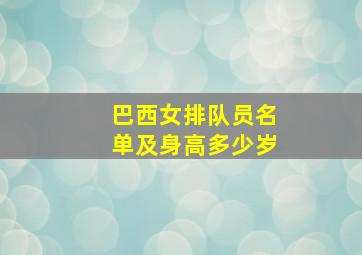 巴西女排队员名单及身高多少岁